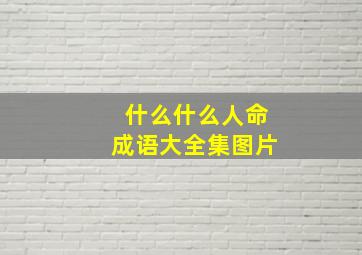 什么什么人命
成语大全集图片